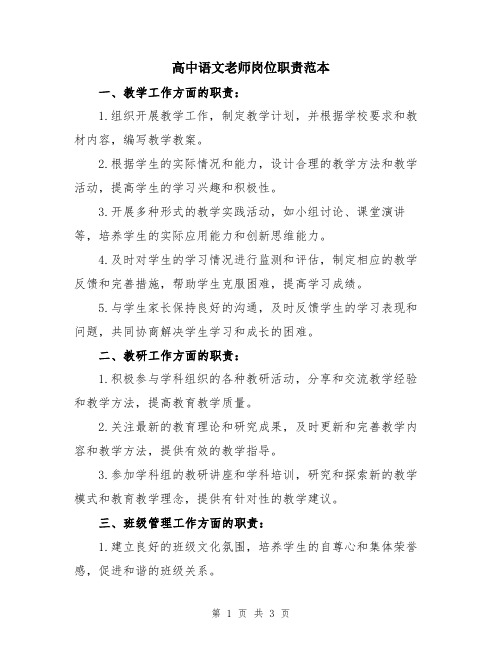 高中语文老师岗位职责范本

一、教学工作方面的职责：

1.组织开展教学工作，制定教学计划，并根据学校要求和教材内容，编写教学教案。

2.根据学生的实际情况和能力，设计合理的教学方法和教学活动，提高学生的学习兴趣和积极性。

3.开展多种形式的教学实践活动，如小组讨论、课堂演讲等，培养学生的实际应用能力和创新思维能力。

4.及时对学生的学习情况进行监测和评估，制定相应的教学反馈和完善措施，帮助学生克服困难，提高学习成绩。

5.与学生家长保持良好的沟通，及时反馈学生的学习表现和问题，共同协商解决学生学习和成长的困难。

二、教研工作方面的职责：

1.积极参与学科组织的各种教研活动，分享和交流教学经验和教学方法，提高教育教学质量。

2.关注最新的教育理论和研究成果，及时更新和完善教学内容和教学方法，提供有效的教学指导。

3.参加学科组的教研讲座和学科培训，研究和探索新的教学模式和教育教学理念，提供有针对性的教学建议。

三、班级管理工作方面的职责：

1.建立良好的班级文化氛围，培养学生的自尊心和集体荣誉感，促进和谐的班级关系。

第 1 页 共 3 页